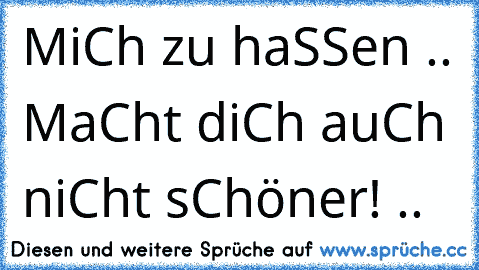 MiCh zu haSSen .. MaCht diCh auCh niCht sChöner! ..

Diesen und weitere Sprüche auf www.sprüche.cc